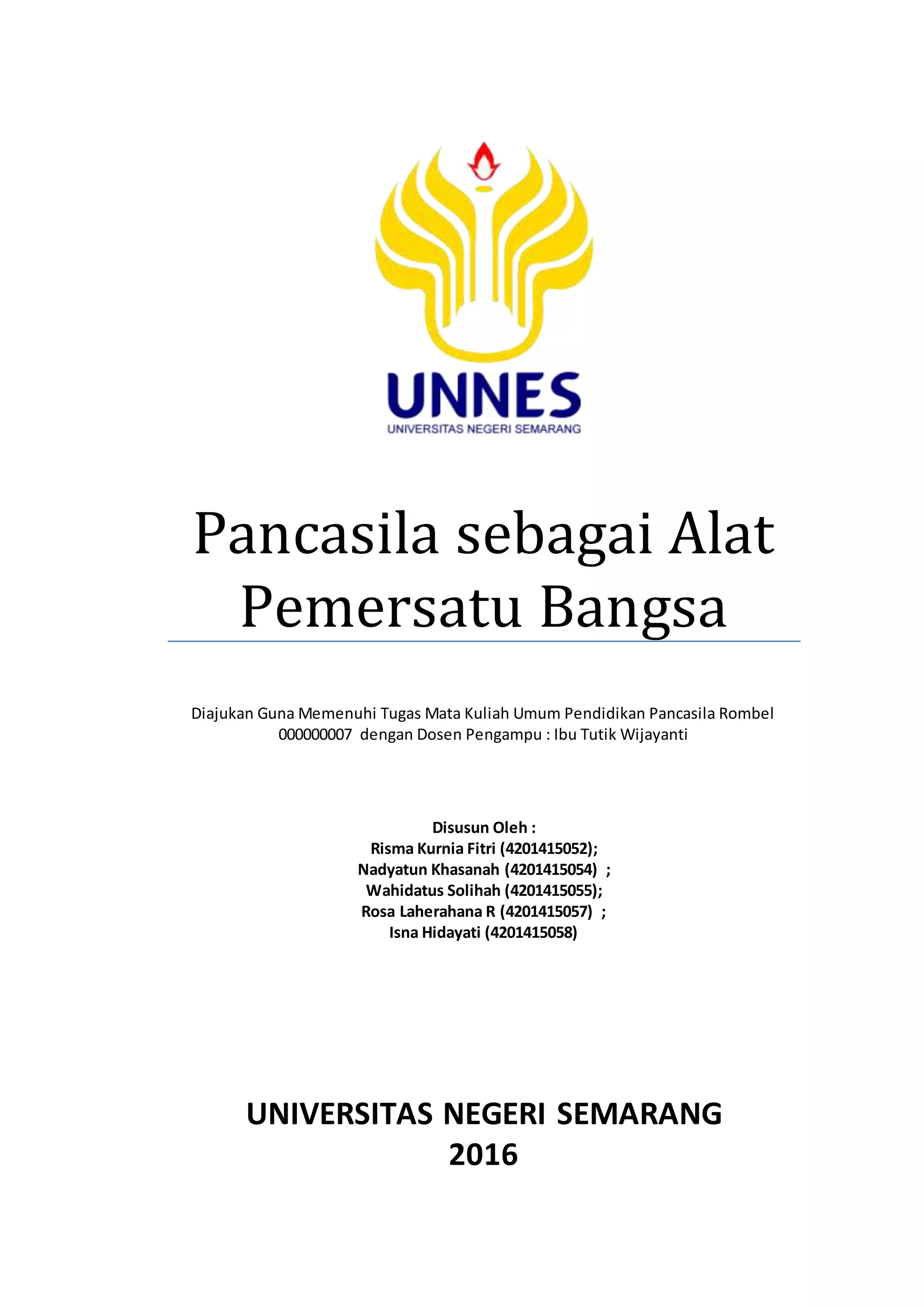 UNNES
UNIVERSITAS NEGERI SEMARANG

Pancasila sebagai Alat Pemersatu Bangsa

Diajukan Guna Memenuhi Tugas Mata Kuliah Umum Pendidikan Pancasila Rombel 000000007 dengan Dosen Pengampu : Ibu Tutik Wijayanti

Disusun Oleh :
Risma Kurnia Fitri (4201415052);
Nadyatun Khasanah (4201415054) ;
Wahidatus Solihah (4201415055);
Rosa Laherahana R (4201415057) ;
Isna Hidayati (4201415058)

UNIVERSITAS NEGERI SEMARANG
2016